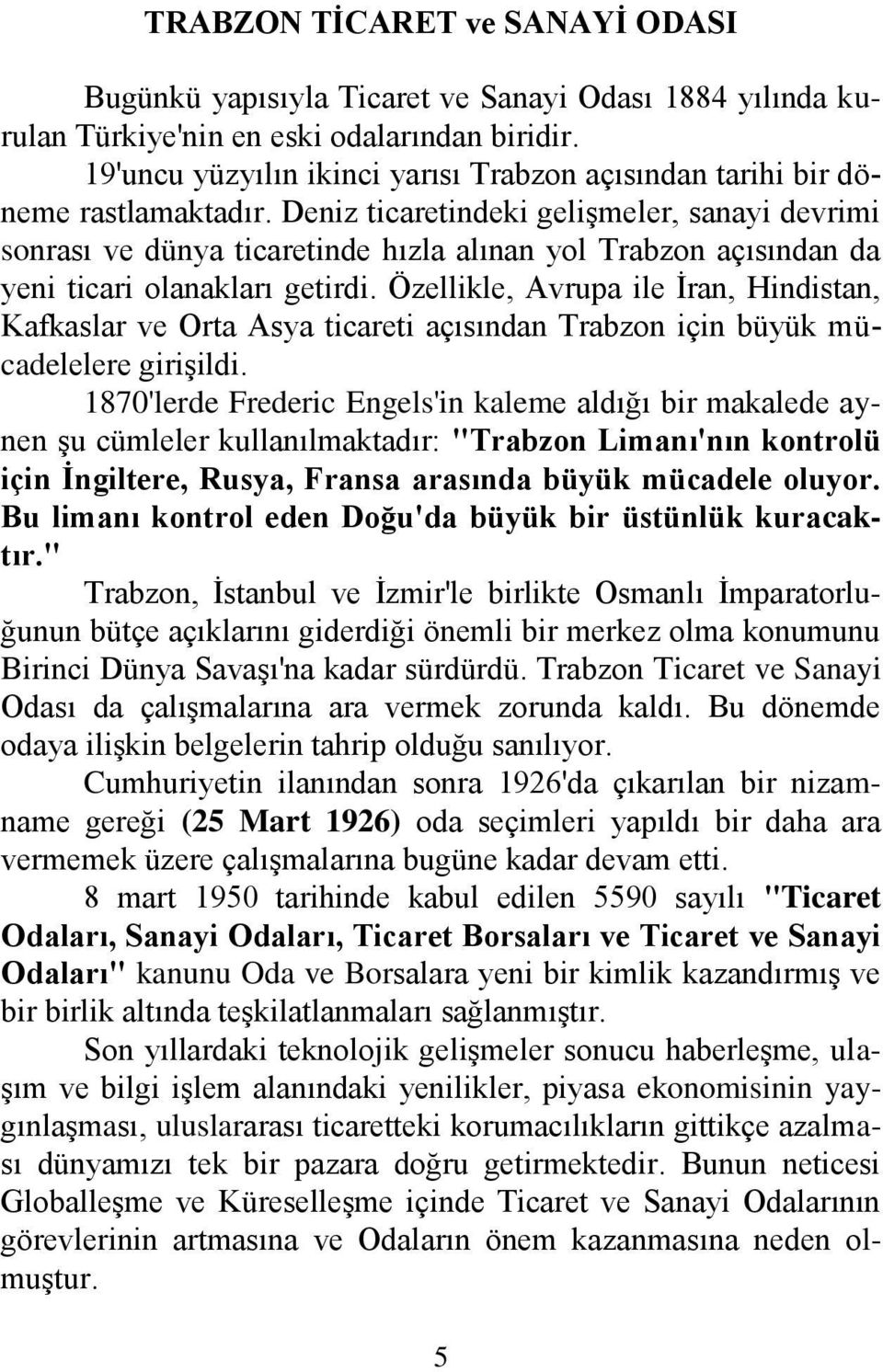 TRABZON TİCARET ve SANAYİ ODASI

Bugünkü yapısıyla Ticaret ve Sanayi Odası 1884 yılında kurulan Türkiye'nin en eski odalarından biridir.

19'uncu yüzyılın ikinci yarısı Trabzon açısından tarihi bir döneme rastlamaktadır. Deniz ticaretindeki gelişmeler, sanayi devrimi sonrası ve dünya ticaretinde hızla alınan yol Trabzon açısından da yeni ticari olanakları getirdi. Özellikle, Avrupa ile İran, Hindistan, Kafkaslar ve Orta Asya ticareti açısından Trabzon için büyük mücadelelere girişildi.

1870'lerde Frederic Engels'in kaleme aldığı bir makalede aynen şu cümleler kullanılmaktadır: "Trabzon Limanı'nın kontrolü için İngiltere, Rusya, Fransa arasında büyük mücadele oluyor. Bu limanı kontrol eden Doğu'da büyük bir üstünlük kuracaktır."

Trabzon, İstanbul ve İzmir'le birlikte Osmanlı İmparatorluğunun bütçe açıklarını giderdiği önemli bir merkez olma konumunu Birinci Dünya Savaşı'na kadar sürdürdü. Trabzon Ticaret ve Sanayi Odası da çalışmalarına ara vermek zorunda kaldı. Bu dönemde odaya ilişkin belgelerin tahrip olduğu sanılıyor.

Cumhuriyetin ilanından sonra 1926'da çıkarılan bir nizamname gereği (25 Mart 1926) oda seçimleri yapıldı bir daha ara vermemek üzere çalışmalarına bugüne kadar devam etti.

8 mart 1950 tarihinde kabul edilen 5590 sayılı "Ticaret Odaları, Sanayi Odaları, Ticaret Borsaları ve Ticaret ve Sanayi Odaları" kanunu Oda ve Borsalara yeni bir kimlik kazandırmış ve bir birlik altında teşkilatlanmaları sağlanmıştır.

Son yıllardaki teknolojik gelişmeler sonucu haberleşme, ulaşım ve bilgi işlem alanındaki yenilikler, piyasa ekonomisinin yaygınlaşması, uluslararası ticaretteki korumacılıkların gittikçe azalması dünyamızı tek bir pazara doğru getirmektedir. Bunun neticesi Globalleşme ve Küreselleşme içinde Ticaret ve Sanayi Odalarının görevlerinin artmasına ve Odaların önem kazanmasına neden olmuştur.

5